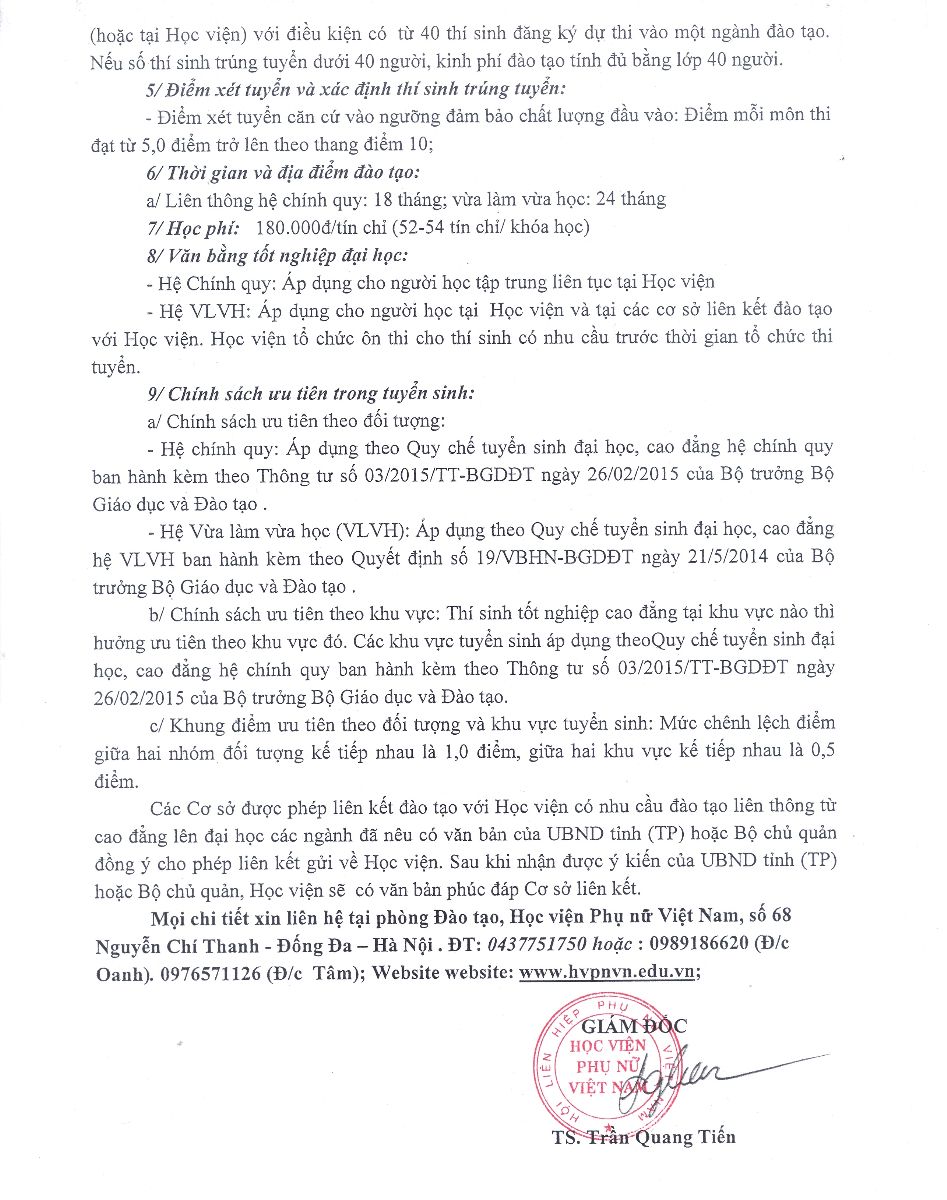 (hoặc tại Học viện) với điều kiện có từ 40 thí sinh đăng ký dự thi vào một ngành đào tạo. Nếu số thí sinh trúng tuyển dưới 40 người, kinh phí đào tạo tính đủ bằng lớp 40 người.

5/ Điểm xét tuyển và xác định thí sinh trúng tuyển:

- Điểm xét tuyển căn cứ vào ngưỡng đảm bảo chất lượng đầu vào: Điểm mỗi môn thi đạt từ 5,0 điểm trở lên theo thang điểm 10;

6/ Thời gian và địa điểm đào tạo:

a/ Liên thông hệ chính quy: 18 tháng; vừa làm vừa học: 24 tháng

7/ Học phí: 180.000đ/tín chỉ (52-54 tín chỉ/ khóa học)

8/ Văn bằng tốt nghiệp đại học:

- Hệ Chính quy: Áp dụng cho người học tập trung liên tục tại Học viện

- Hệ VLVH: Áp dụng cho người học tại Học viện và tại các cơ sở liên kết đào tạo với Học viện. Học viện tổ chức ôn thi cho thí sinh có nhu cầu trước thời gian tổ chức thi tuyển.

9/ Chính sách ưu tiên trong tuyển sinh:

a/ Chính sách ưu tiên theo đối tượng:

- Hệ chính quy: Áp dụng theo Quy chế tuyển sinh đại học, cao đẳng hệ chính quy ban hành kèm theo Thông tư số 03/2015/TT-BGDĐT ngày 26/02/2015 của Bộ trưởng Bộ Giáo dục và Đào tạo .

- Hệ Vừa làm vừa học (VLVH): Áp dụng theo Quy chế tuyển sinh đại học, cao đẳng hệ VLVH ban hành kèm theo Quyết định số 19/VBHN-BGDĐT ngày 21/5/2014 của Bộ trưởng Bộ Giáo dục và Đào tạo .

b/ Chính sách ưu tiên theo khu vực: Thí sinh tốt nghiệp cao đẳng tại khu vực nào thì hưởng ưu tiên theo khu vực đó. Các khu vực tuyển sinh áp dụng theoQuy chế tuyển sinh đại học, cao đẳng hệ chính quy ban hành kèm theo Thông tư số 03/2015/TT-BGDĐT ngày 26/02/2015 của Bộ trưởng Bộ Giáo dục và Đào tạo.

c/ Khung điểm ưu tiên theo đối tượng và khu vực tuyển sinh: Mức chênh lệch điểm giữa hai nhóm đối tượng kế tiếp nhau là 1,0 điểm, giữa hai khu vực kế tiếp nhau là 0,5 điểm.

Các Cơ sở được phép liên kết đào tạo với Học viện có nhu cầu đào tạo liên thông từ cao đẳng lên đại học các ngành đã nêu có văn bản của UBND tỉnh (TP) hoặc Bộ chủ quản đồng ý cho phép liên kết gửi về Học viện. Sau khi nhận được ý kiến của UBND tỉnh (TP) hoặc Bộ chủ quản, Học viện sẽ có văn bản phúc đáp Cơ sở liên kết.

Mọi chi tiết xin liên hệ tại phòng Đào tạo, Học viện Phụ nữ Việt Nam, số 68 Nguyễn Chí Thanh - Đống Đa – Hà Nội . ĐT: 0437751750 hoặc : 0989186620 (Đ/c Oanh). 0976571126 (Đ/c Tâm); Website website: www.hvpnvn.edu.vn;

GIÁM ĐỐC

HỘI LIÊN HIỆP PHỤ NỮ VIỆT NAM
HỌC VIỆN PHỤ NỮ VIỆT NAM

TS. Trần Quang Tiến